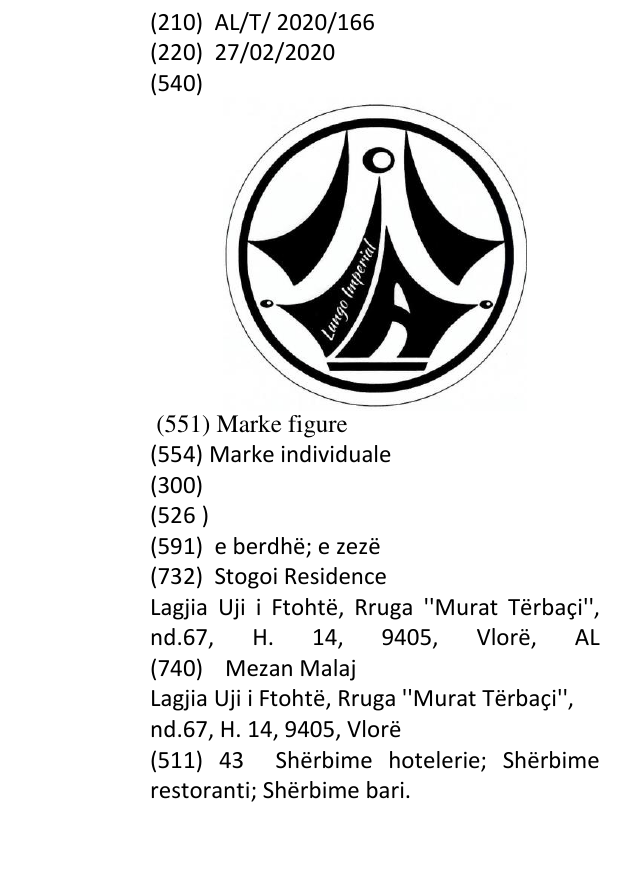 (210) AL/T/ 2020/166
(220) 27/02/2020
(540)

Lungo Imperial

(551) Marke figure
(554) Marke individuale
(300)
(526 )
(591) e berdhë; e zezë
(732) Stogoi Residence
Lagjia Uji i Ftohtë, Rruga ''Murat Tërbaçi'', nd.67, H. 14, 9405, Vlorë, AL
(740) Mezan Malaj
Lagjia Uji i Ftohtë, Rruga ''Murat Tërbaçi'', nd.67, H. 14, 9405, Vlorë
(511) 43 Shërbime hotelerie; Shërbime restoranti; Shërbime bari.